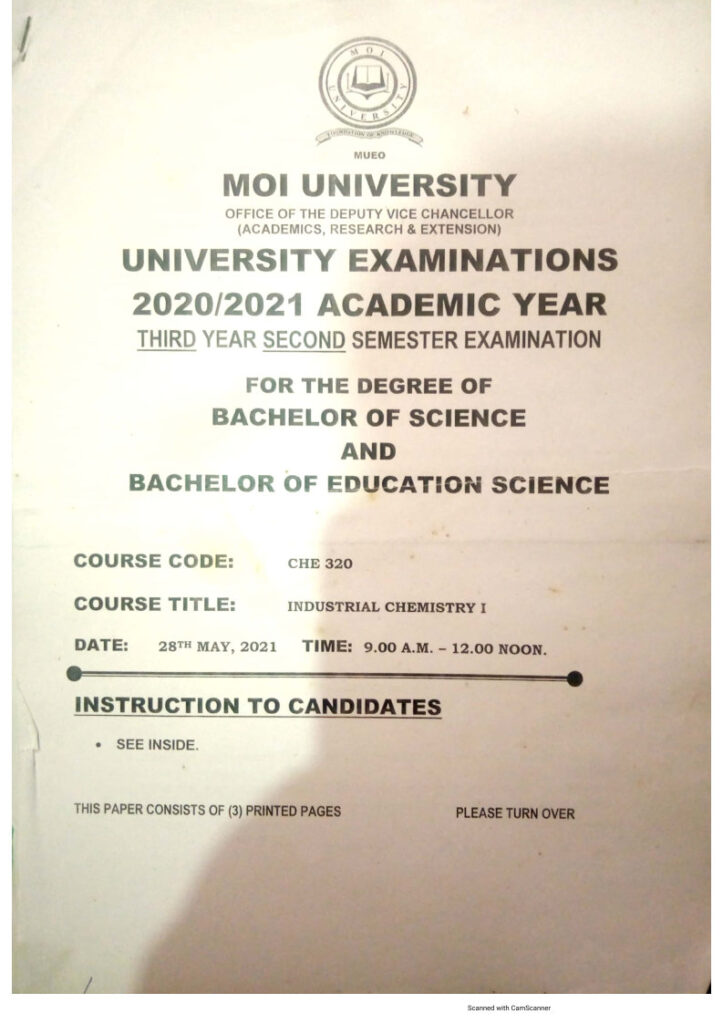 MUEO

MOI UNIVERSITY

OFFICE OF THE DEPUTY VICE CHANCELLOR
(ACADEMICS, RESEARCH & EXTENSION)

UNIVERSITY EXAMINATIONS

2020/2021 ACADEMIC YEAR

THIRD YEAR SECOND SEMESTER EXAMINATION

FOR THE DEGREE OF
BACHELOR OF SCIENCE
AND
BACHELOR OF EDUCATION SCIENCE

COURSE CODE: CHE 320

COURSE TITLE: INDUSTRIAL CHEMISTRY I

DATE: 28TH MAY, 2021 TIME: 9.00 A.M. – 12.00 NOON.

INSTRUCTION TO CANDIDATES

• SEE INSIDE.

THIS PAPER CONSISTS OF (3) PRINTED PAGES PLEASE TURN OVER

Scanned with CamScanner